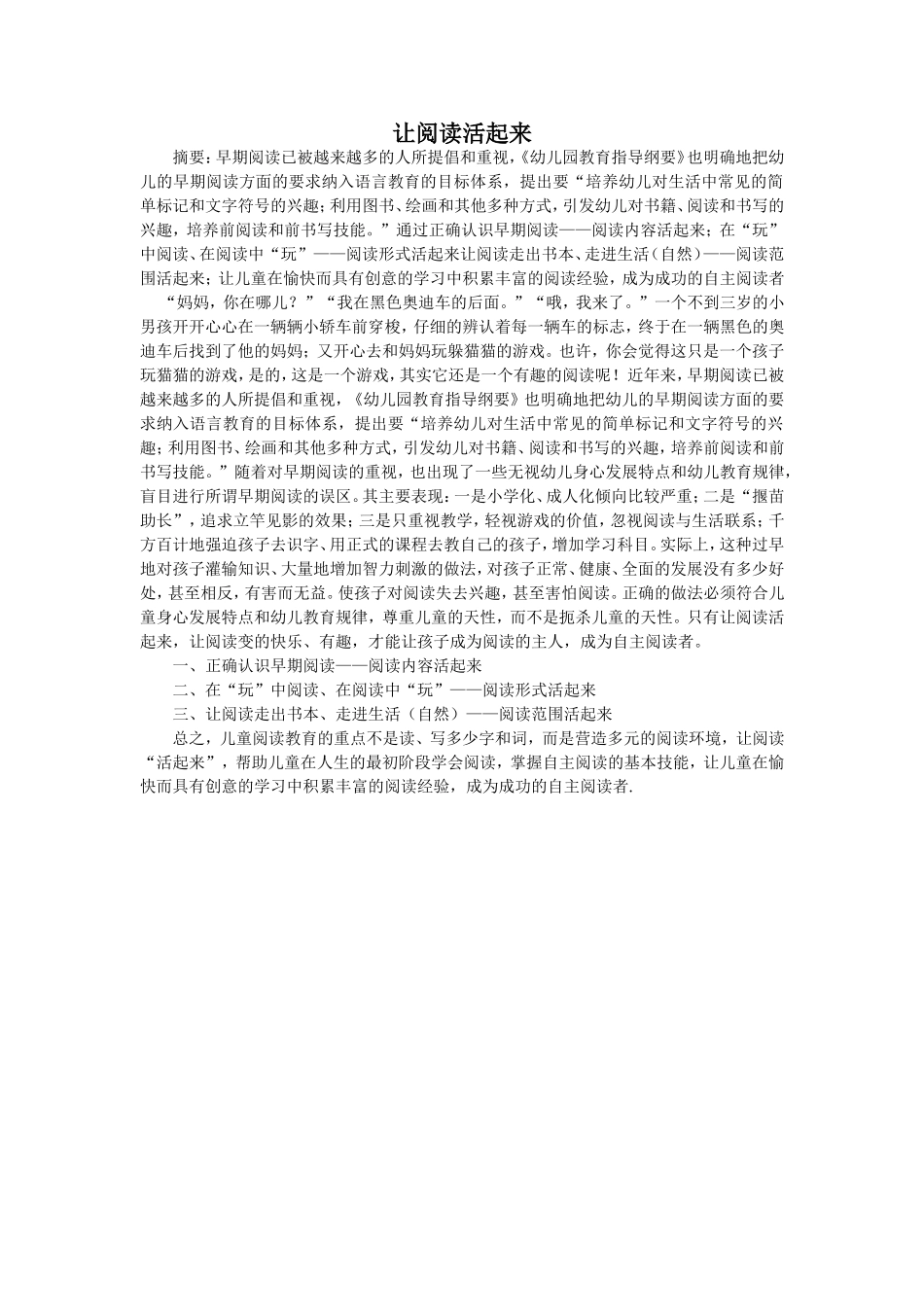 让阅读活起来

摘要：早期阅读已被越来越多的人所提倡和重视，《幼儿园教育指导纲要》也明确地把幼儿的早期阅读方面的要求纳入语言教育的目标体系，提出要“培养幼儿对生活中常见的简单标记和文字符号的兴趣；利用图书、绘画和其他多种方式，引发幼儿对书籍、阅读和书写的兴趣，培养前阅读和前书写技能。”通过正确认识早期阅读——阅读内容活起来；在“玩”中阅读、在阅读中“玩”——阅读形式活起来让阅读走出书本、走进生活（自然）——阅读范围活起来；让儿童在愉快而具有创意的学习中积累丰富的阅读经验，成为成功的自主阅读者

“妈妈，你在哪儿？”“我在黑色奥迪车的后面。”“哦，我来了。”一个不到三岁的小男孩开开心心在一辆辆小轿车前穿梭，仔细的辨认着每一辆车的标志，终于在一辆黑色的奥迪车后找到了他的妈妈；又开心去和妈妈玩躲猫猫的游戏。也许，你会觉得这只是一个孩子玩猫猫的游戏，是的，这是一个游戏，其实它还是一个有趣的阅读呢！近年来，早期阅读已被越来越多的人所提倡和重视，《幼儿园教育指导纲要》也明确地把幼儿的早期阅读方面的要求纳入语言教育的目标体系，提出要“培养幼儿对生活中常见的简单标记和文字符号的兴趣；利用图书、绘画和其他多种方式，引发幼儿对书籍、阅读和书写的兴趣，培养前阅读和前书写技能。”随着对早期阅读的重视，也出现了一些无视幼儿身心发展特点和幼儿教育规律，盲目进行所谓早期阅读的误区。其主要表现：一是小学化、成人化倾向比较严重；二是“揠苗助长”，追求立竿见影的效果；三是只重视教学，轻视游戏的价值，忽视阅读与生活联系；千方百计地强迫孩子去识字、用正式的课程去教自己的孩子，增加学习科目。实际上，这种过早地对孩子灌输知识、大量地增加智力刺激的做法，对孩子正常、健康、全面的发展没有多少好处，甚至相反，有害而无益。使孩子对阅读失去兴趣，甚至害怕阅读。正确的做法必须符合儿童身心发展特点和幼儿教育规律，尊重儿童的天性，而不是扼杀儿童的天性。只有让阅读活起来，让阅读变的快乐、有趣，才能让孩子成为阅读的主人，成为自主阅读者。

一、正确认识早期阅读——阅读内容活起来

二、在“玩”中阅读、在阅读中“玩”——阅读形式活起来

三、让阅读走出书本、走进生活（自然）——阅读范围活起来

总之，儿童阅读教育的重点不是读、写多少字和词，而是营造多元的阅读环境，让阅读“活起来”，帮助儿童在人生的最初阶段学会阅读，掌握自主阅读的基本技能，让儿童在愉快而具有创意的学习中积累丰富的阅读经验，成为成功的自主阅读者.